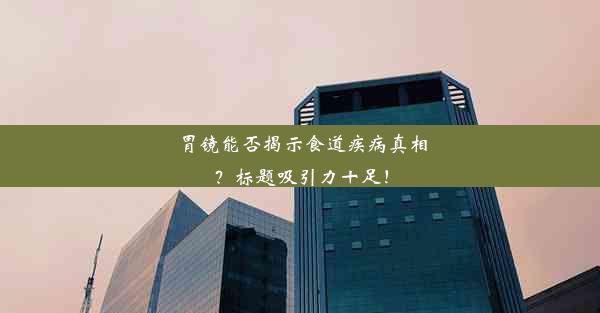 胃镜能否揭示食道疾病真相？标题吸引力十足！